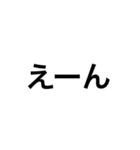 えーん